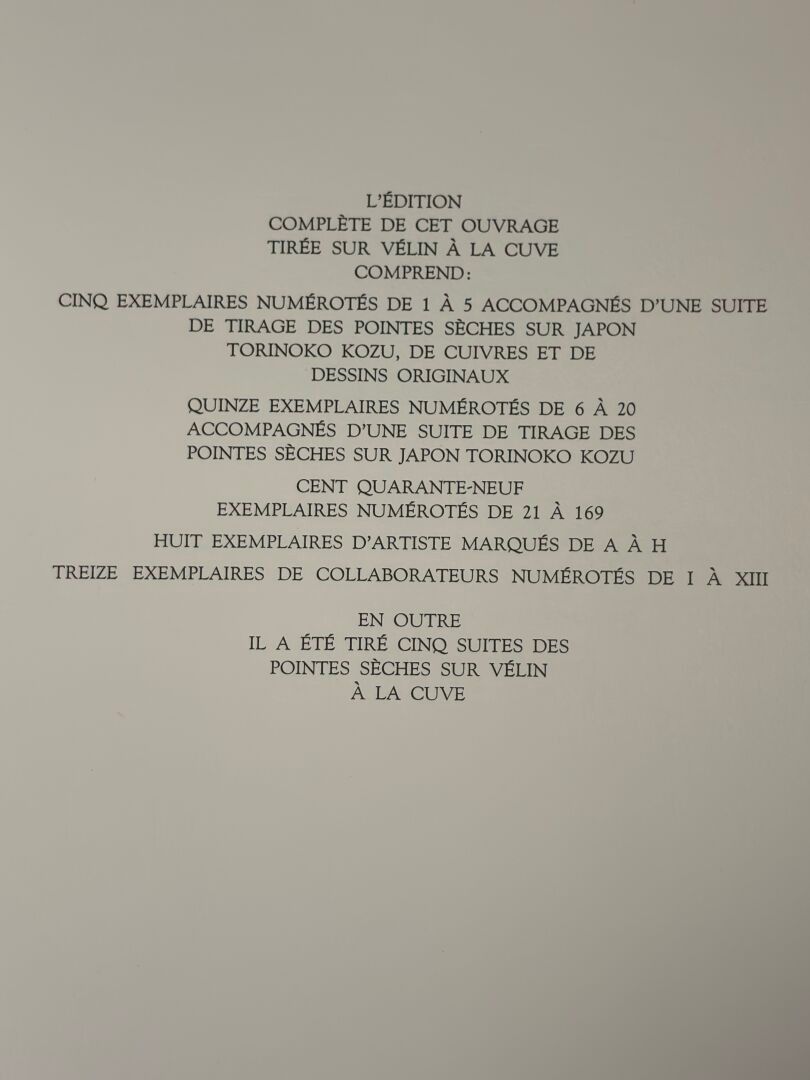 L'ÉDITION
COMPLÈTE DE CET OUVRAGE
TIRÉE SUR VÉLIN À LA CUVE
COMPREND:

CINQ EXEMPLAIRES NUMÉROTÉS DE 1 À 5 ACCOMPAGNÉS D'UNE SUITE DE TIRAGE DES POINTES SÈCHES SUR JAPON TORINOKO KOZU, DE CUIVRES ET DE DESSINS ORIGINAUX

QUINZE EXEMPLAIRES NUMÉROTÉS DE 6 À 20 ACCOMPAGNÉS D'UNE SUITE DE TIRAGE DES POINTES SÈCHES SUR JAPON TORINOKO KOZU

CENT QUARANTE-NEUF EXEMPLAIRES NUMÉROTÉS DE 21 À 169

HUIT EXEMPLAIRES D'ARTISTE MARQUÉS DE A À H

TREIZE EXEMPLAIRES DE COLLABORATEURS NUMÉROTÉS DE I À XIII

EN OUTRE
IL A ÉTÉ TIRÉ CINQ SUITES DES
POINTES SÈCHES SUR VÉLIN
À LA CUVE